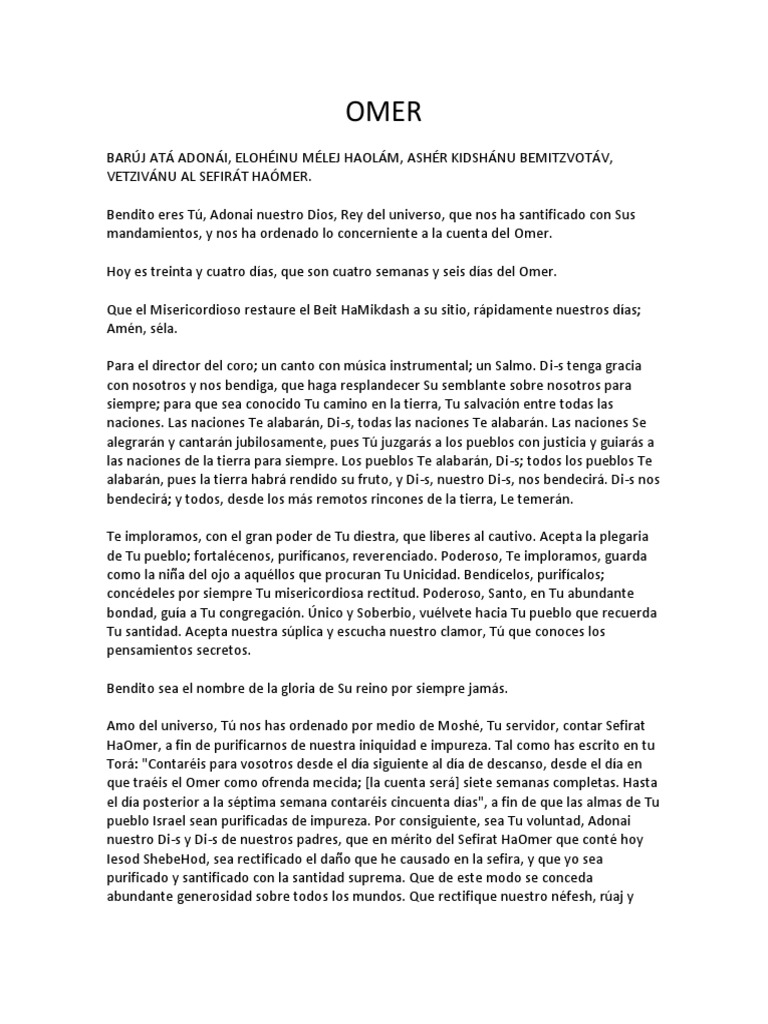 OMER

BARÚJ ATÁ ADONÁI, ELOHÉINU MÉLEJ HAOLÁM, ASHÉR KIDSHÁNU BEMITZVOTÁV, VETZIVÁNU AL SEFIRÁT HAÓMER.

Bendito eres Tú, Adonai nuestro Dios, Rey del universo, que nos ha santificado con Sus mandamientos, y nos ha ordenado lo concerniente a la cuenta del Omer.

Hoy es treinta y cuatro días, que son cuatro semanas y seis días del Omer.

Que el Misericordioso restaure el Beit HaMikdash a su sitio, rápidamente nuestros días; Amén, séla.

Para el director del coro; un canto con música instrumental; un Salmo. Di-s tenga gracia con nosotros y nos bendiga, que haga resplandecer Su semblante sobre nosotros para siempre; para que sea conocido Tu camino en la tierra, Tu salvación entre todas las naciones. Las naciones Te alabarán, Di-s, todas las naciones Te alabarán. Las naciones Se alegrarán y cantarán jubilosamente, pues Tú juzgarás a los pueblos con justicia y guiarás a las naciones de la tierra para siempre. Los pueblos Te alabarán, Di-s; todos los pueblos Te alabarán, pues la tierra habrá rendido su fruto, y Di-s, nuestro Di-s, nos bendecirá. Di-s nos bendecirá; y todos, desde los más remotos rincones de la tierra, Le temerán.

Te imploramos, con el gran poder de Tu diestra, que liberes al cautivo. Acepta la plegaria de Tu pueblo; fortalécenos, purifícanos, reverenciado. Poderoso, Te imploramos, guarda como la niña del ojo a aquéllos que procuran Tu Unicidad. Bendícelos, purifícalos; concédeles por siempre Tu misericordiosa rectitud. Poderoso, Santo, en Tu abundante bondad, guía a Tu congregación. Único y Soberbio, vuélvete hacia Tu pueblo que recuerda Tu santidad. Acepta nuestra súplica y escucha nuestro clamor, Tú que conoces los pensamientos secretos.

Bendito sea el nombre de la gloria de Su reino por siempre jamás.

Amo del universo, Tú nos has ordenado por medio de Moshé, Tu servidor, contar Sefirat HaOmer, a fin de purificarnos de nuestra iniquidad e impureza. Tal como has escrito en tu Torá: "Contaréis para vosotros desde el día siguiente al día de descanso, desde el día en que traéis el Omer como ofrenda mecida; [la cuenta será] siete semanas completas. Hasta el día posterior a la séptima semana contaréis cincuenta días", a fin de que las almas de Tu pueblo Israel sean purificadas de impureza. Por consiguiente, sea Tu voluntad, Adonai nuestro Di-s y Di-s de nuestros padres, que en mérito del Sefirat HaOmer que conté hoy Iesod ShebeHod, sea rectificado el daño que he causado en la sefira, y que yo sea purificado y santificado con la santidad suprema. Que de este modo se conceda abundante generosidad sobre todos los mundos. Que rectifique nuestro néfesh, rúaj y